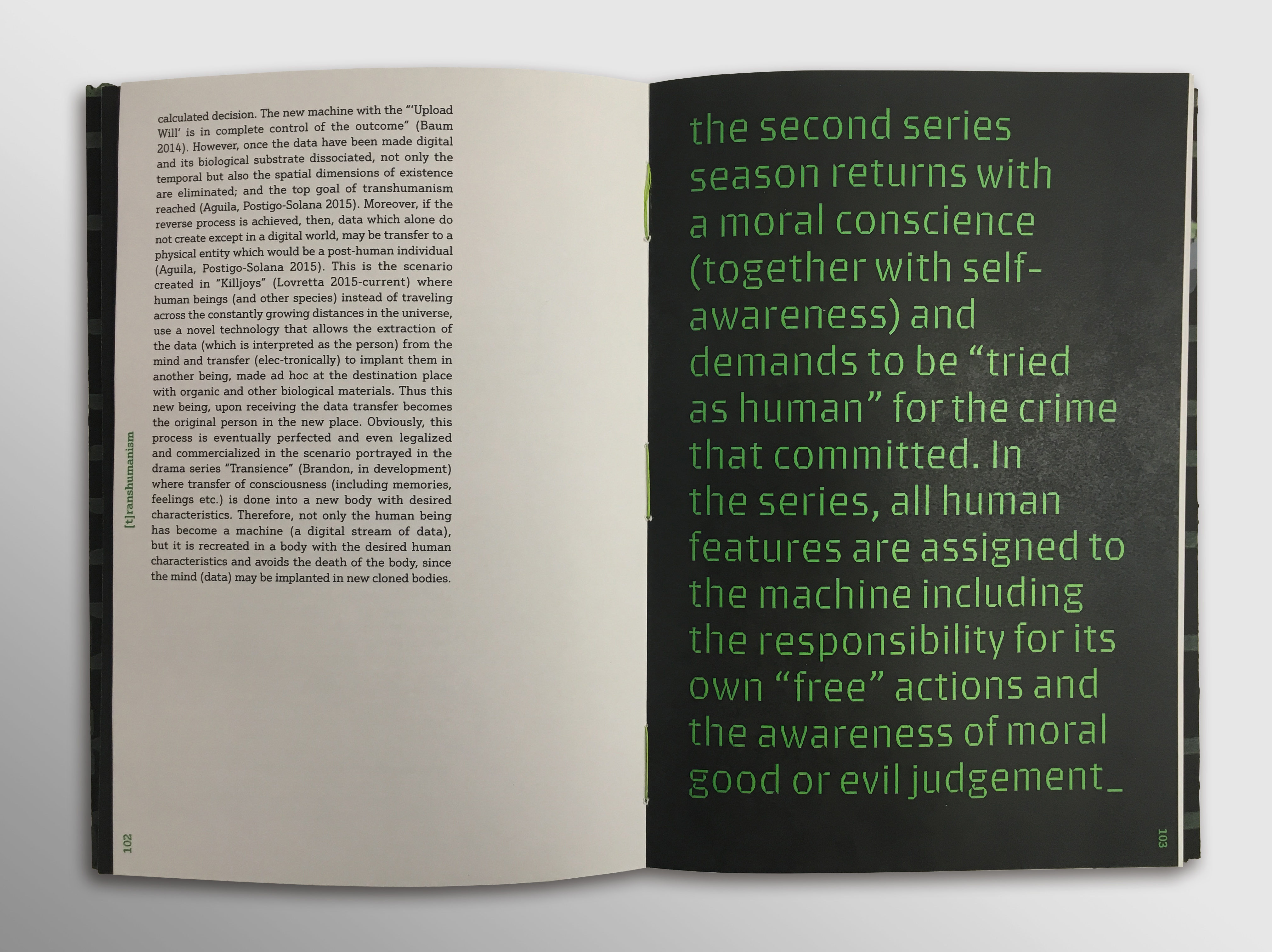 calculated decision. The new machine with the "'Upload Will' is in complete control of the outcome" (Baum 2014). However, once the data have been made digital and its biological substrate dissociated, not only the temporal but also the spatial dimensions of existence are eliminated; and the top goal of transhumanism reached (Aguila, Postigo-Solana 2015). Moreover, if the reverse process is achieved, then, data which alone do not create except in a digital world, may be transfer to a physical entity which would be a post-human individual (Aguila, Postigo-Solana 2015). This is the scenario created in "Killjoys" (Lovretta 2015-current) where human beings (and other species) instead of traveling across the constantly growing distances in the universe, use a novel technology that allows the extraction of the data (which is interpreted as the person) from the mind and transfer (elec-tronically) to implant them in another being, made ad hoc at the destination place with organic and other biological materials. Thus this new being, upon receiving the data transfer becomes the original person in the new place. Obviously, this process is eventually perfected and even legalized and commercialized in the scenario portrayed in the drama series "Transience" (Brandon, in development) where transfer of consciousness (including memories, feelings etc.) is done into a new body with desired characteristics. Therefore, not only the human being has become a machine (a digital stream of data), but it is recreated in a body with the desired human characteristics and avoids the death of the body, since the mind (data) may be implanted in new cloned bodies.

[t]ranshumanism

102

the second series season returns with a moral conscience (together with self-awareness) and demands to be "tried as human" for the crime that committed. In the series, all human features are assigned to the machine including the responsibility for its own "free" actions and the awareness of moral good or evil judgement_

103